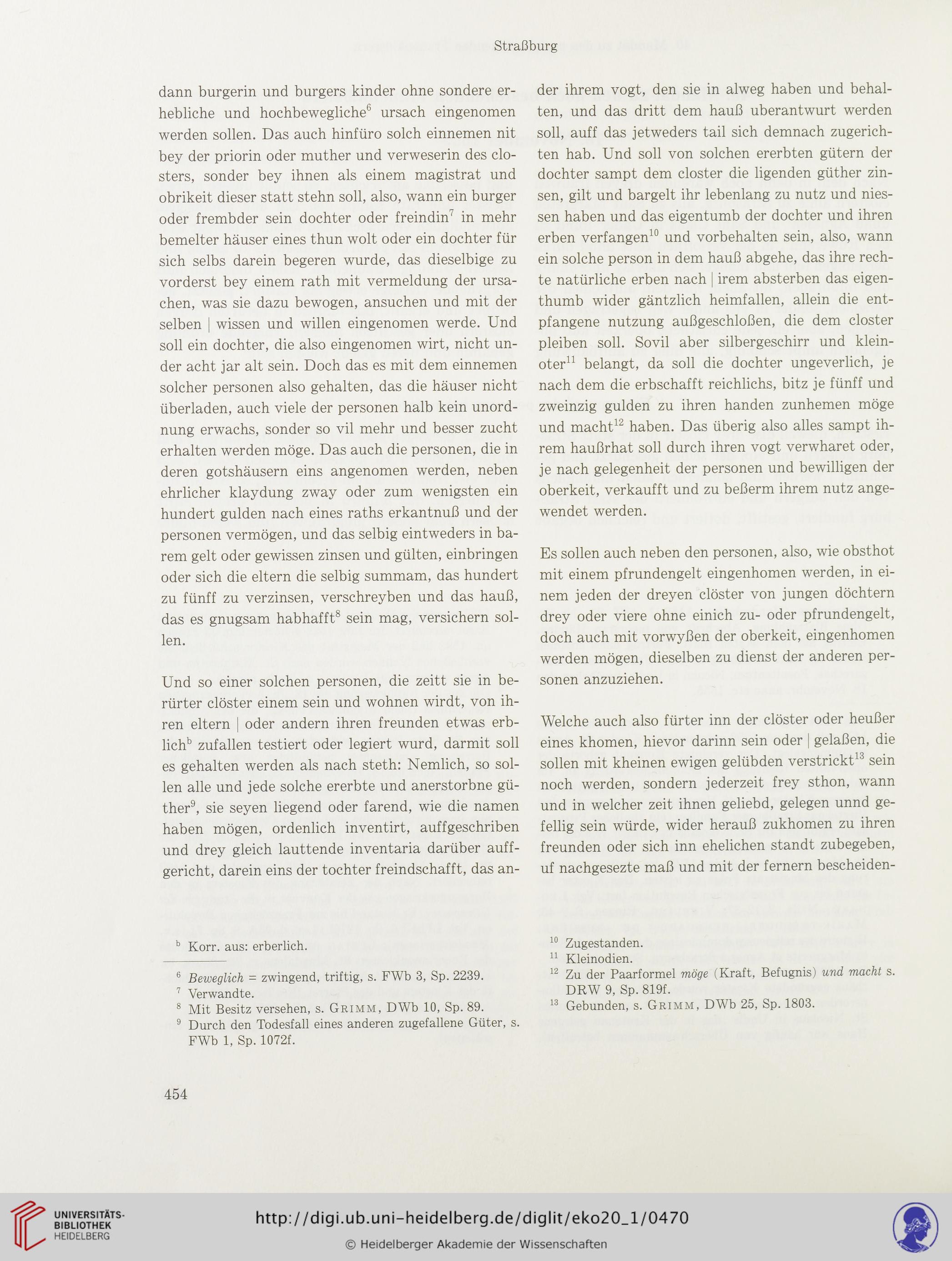 Straßburg

dann burgerin und burgers kinder ohne sondere erhebliche und hochbewegliche$^{6}$ ursach eingenomen werden sollen. Das auch hinfüro solch einnemen nit bey der priorin oder muther und verweserin des closters, sonder bey ihnen als einem magistrat und obrikeit dieser statt stehn soll, also, wann ein burger oder frembder sein dochter oder freindin$^{7}$ in mehr bemelter häuser eines thun wolt oder ein dochter für sich selbs darein begeren wurde, das dieselbige zu vorderst bey einem rath mit vermeldung der ursachen, was sie dazu bewogen, ansuchen und mit der selben | wissen und willen eingenomen werde. Und soll ein dochter, die also eingenomen wirt, nicht under acht jar alt sein. Doch das es mit dem einnemen solcher personen also gehalten, das die häuser nicht überladen, auch viele der personen halb kein unordnung erwachs, sonder so vil mehr und besser zucht erhalten werden möge. Das auch die personen, die in deren gotshäusern eins angenomen werden, neben ehrlicher klaydung zway oder zum wenigsten ein hundert gulden nach eines raths erkantnuß und der personen vermögen, und das selbig eintweders in barem gelt oder gewissen zinsen und gülten, einbringen oder sich die eltern die selbig summam, das hundert zu fünff zu verzinsen, verschreyben und das hauß, das es gnugsam habhafft$^{8}$ sein mag, versichern sollen.

Und so einer solchen personen, die zeitt sie in berürter clöster einem sein und wohnen wirdt, von ihren eltern | oder andern ihren freunden etwas erblich$^{b}$ zufallen testiert oder legiert wurd, darmit soll es gehalten werden als nach steth: Nemlich, so sollen alle und jede solche ererbte und anerstorbne güther$^{9}$, sie seyen liegend oder farend, wie die namen haben mögen, ordenlich inventirt, auffgeschriben und drey gleich lauttende inventaria darüber auffgericht, darein eins der tochter freindschafft, das ander ihrem vogt, den sie in alweg haben und behalten, und das dritt dem hauß uberantwurt werden soll, auff das jetweders tail sich demnach zugerichten hab. Und soll von solchen ererbten gütern der dochter sampt dem closter die ligenden güther zinsen, gilt und bargelt ihr lebenlang zu nutz und niessen haben und das eigentumb der dochter und ihren erben verfangen$^{10}$ und vorbehalten sein, also, wann ein solche person in dem hauß abgehe, das ihre rechte natürliche erben nach | irem absterben das eigenthumb wider gäntzlich heimfallen, allein die entpfangene nutzung außgeschloßen, die dem closter pleiben soll. Sovil aber silbergeschirr und kleinoter$^{11}$ belangt, da soll die dochter ungeverlich, je nach dem die erbschafft reichlichs, bitz je fünff und zweinzig gulden zu ihren handen zunhemen möge und macht$^{12}$ haben. Das überig also alles sampt ihrem haußrhat soll durch ihren vogt verwharet oder, je nach gelegenheit der personen und bewilligen der oberkeit, verkaufft und zu beßerm ihrem nutz angewendet werden.

Es sollen auch neben den personen, also, wie obsthot mit einem pfrundengelt eingenhomen werden, in einem jeden der dreyen clöster von jungen döchtern drey oder viere ohne einich zu- oder pfrundengelt, doch auch mit vorwyßen der oberkeit, eingenhomen werden mögen, dieselben zu dienst der anderen personen anzuziehen.

Welche auch also fürter inn der clöster oder heußer eines khomen, hievor darinn sein oder | gelaßen, die sollen mit kheinen ewigen gelübden verstrickt$^{13}$ sein noch werden, sondern jederzeit frey sthon, wann und in welcher zeit ihnen geliebd, gelegen unnd gefellig sein würde, wider herauß zukhomen zu ihren freunden oder sich inn ehelichen standt zubegeben, uf nachgesezte maß und mit der fernern bescheiden-

$^{b}$ Korr. aus: erberlich.

$^{6}$ Beweglich = zwingend, triftig, s. FWb 3, Sp. 2239.
$^{7}$ Verwandte.
$^{8}$ Mit Besitz versehen, s. Grimm, DWb 10, Sp. 89.
$^{9}$ Durch den Todesfall eines anderen zugefallene Güter, s. FWb 1, Sp. 1072f.

$^{10}$ Zugestanden.
$^{11}$ Kleinodien.
$^{12}$ Zu der Paarformel möge (Kraft, Befugnis) und macht s. DRW 9, Sp. 819f.
$^{13}$ Gebunden, s. Grimm, DWb 25, Sp. 1803.

454

UNIVERSITÄTS-BIBLIOTHEK HEIDELBERG
http://digi.ub.uni-heidelberg.de/diglit/eko20_1/0470
© Heidelberger Akademie der Wissenschaften